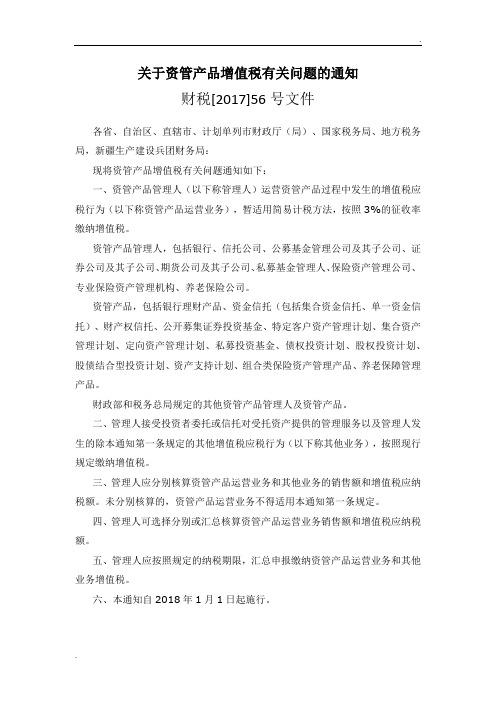 关于资管产品增值税有关问题的通知

财税[2017]56 号文件

各省、自治区、直辖市、计划单列市财政厅（局）、国家税务局、地方税务局，新疆生产建设兵团财务局：

现将资管产品增值税有关问题通知如下：

一、资管产品管理人（以下称管理人）运营资管产品过程中发生的增值税应税行为（以下称资管产品运营业务），暂适用简易计税方法，按照 3%的征收率缴纳增值税。

资管产品管理人，包括银行、信托公司、公募基金管理公司及其子公司、证券公司及其子公司、期货公司及其子公司、私募基金管理人、保险资产管理公司、专业保险资产管理机构、养老保险公司。

资管产品，包括银行理财产品、资金信托（包括集合资金信托、单一资金信托）、财产权信托、公开募集证券投资基金、特定客户资产管理计划、集合资产管理计划、定向资产管理计划、私募投资基金、债权投资计划、股权投资计划、股债结合型投资计划、资产支持计划、组合类保险资产管理产品、养老保障管理产品。

财政部和税务总局规定的其他资管产品管理人及资管产品。

二、管理人接受投资者委托或信托对受托资产提供的管理服务以及管理人发生的除本通知第一条规定的其他增值税应税行为（以下称其他业务），按照现行规定缴纳增值税。

三、管理人应分别核算资管产品运营业务和其他业务的销售额和增值税应纳税额。未分别核算的，资管产品运营业务不得适用本通知第一条规定。

四、管理人可选择分别或汇总核算资管产品运营业务销售额和增值税应纳税额。

五、管理人应按照规定的纳税期限，汇总申报缴纳资管产品运营业务和其他业务增值税。

六、本通知自 2018 年 1 月 1 日起施行。